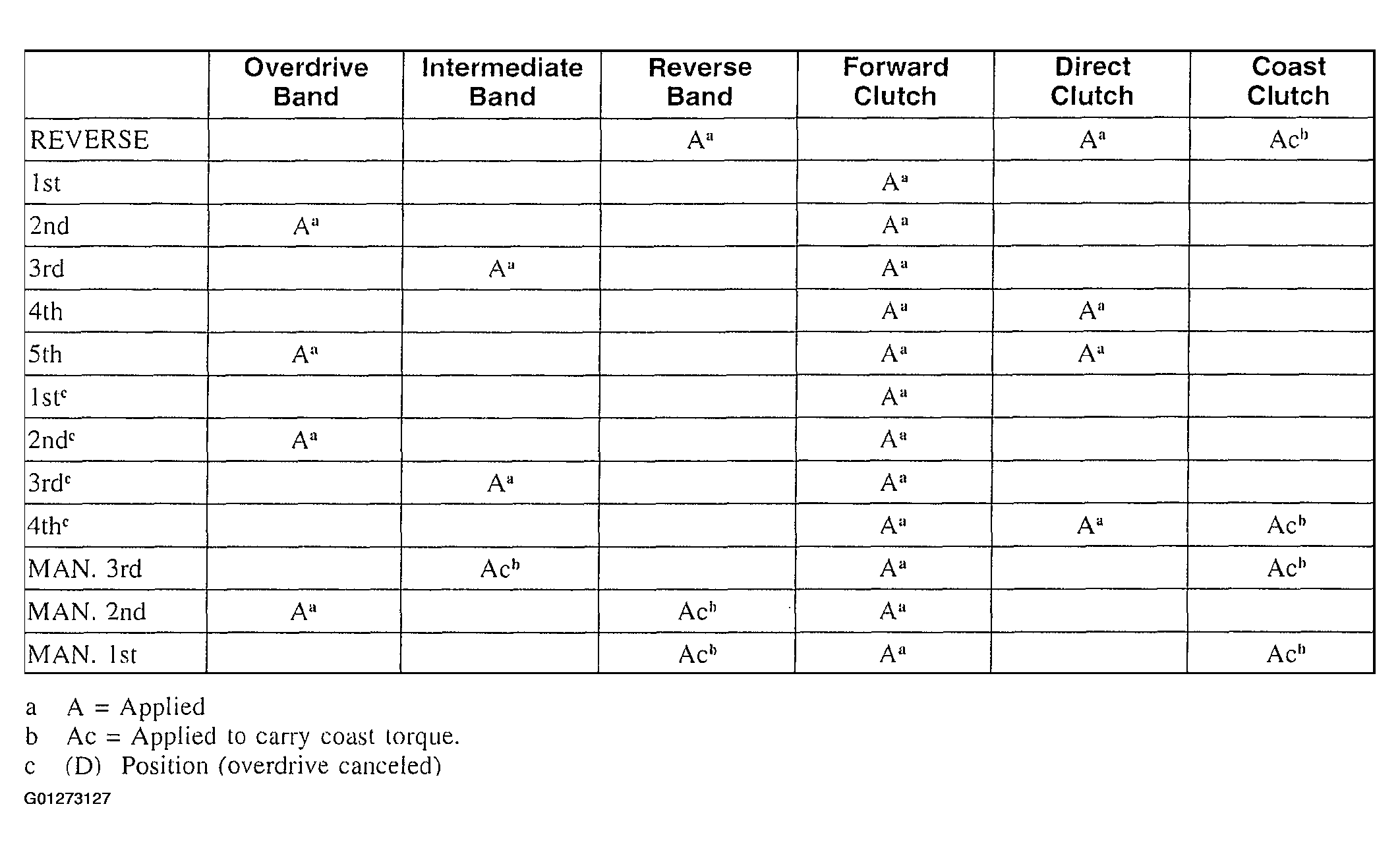 |  | Overdrive Band | Intermediate Band | Reverse Band | Forward Clutch | Direct Clutch | Coast Clutch |
|---|---|---|---|---|---|---|
| REVERSE |  |  | $A^a$ |  | $A^a$ | $Ac^b$ |
| 1st |  |  |  | $A^a$ |  |  |
| 2nd | $A^a$ |  |  | $A^a$ |  |  |
| 3rd |  | $A^a$ |  | $A^a$ |  |  |
| 4th |  |  |  | $A^a$ | $A^a$ |  |
| 5th | $A^a$ |  |  | $A^a$ | $A^a$ |  |
| $1st^c$ |  |  |  | $A^a$ |  |  |
| $2nd^c$ | $A^a$ |  |  | $A^a$ |  |  |
| $3rd^c$ |  | $A^a$ |  | $A^a$ |  |  |
| $4th^c$ |  |  |  | $A^a$ | $A^a$ | $Ac^b$ |
| MAN. 3rd |  | $Ac^b$ |  | $A^a$ |  | $Ac^b$ |
| MAN. 2nd | $A^a$ |  | $Ac^b$ | $A^a$ |  |  |
| MAN. 1st |  |  | $Ac^b$ | $A^a$ |  | $Ac^b$ |

a A = Applied
b Ac = Applied to carry coast torque.
c (D) Position (overdrive canceled)

G01273127